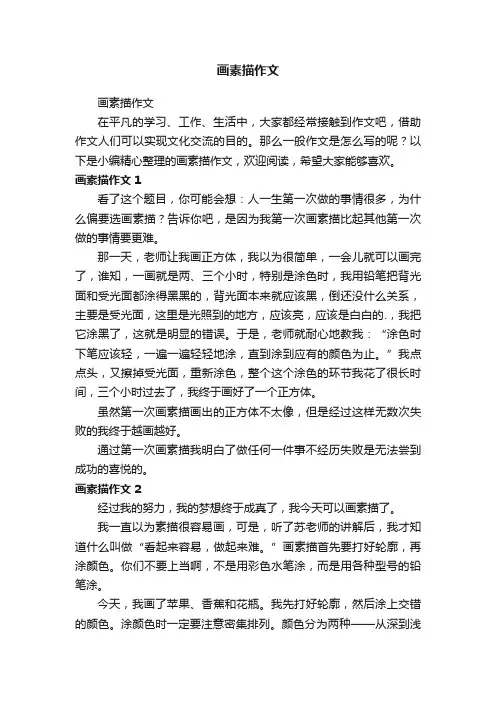 画素描作文

画素描作文

在平凡的学习、工作、生活中，大家都经常接触到作文吧，借助作文人们可以实现文化交流的目的。那么一般作文是怎么写的呢？以下是小编精心整理的画素描作文，欢迎阅读，希望大家能够喜欢。

画素描作文 1

看了这个题目，你可能会想：人一生第一次做的事情很多，为什么偏要选画素描？告诉你吧，是因为我第一次画素描比起其他第一次做的事情要更难。

那一天，老师让我画正方体，我以为很简单，一会儿就可以画完了，谁知，一画就是两、三个小时，特别是涂色时，我用铅笔把背光面和受光面都涂得黑黑的，背光面本来就应该黑，倒还没什么关系，主要是受光面，这里是光照到的地方，应该亮，应该是白白的.，我把它涂黑了，这就是明显的错误。于是，老师就耐心地教我：“涂色时下笔应该轻，一遍一遍轻轻地涂，直到涂到应有的颜色为止。”我点点头，又擦掉受光面，重新涂色，整个这个涂色的环节我花了很长时间，三个小时过去了，我终于画好了一个正方体。

虽然第一次画素描画出的正方体不太像，但是经过这样无数次失败的我终于越画越好。

通过第一次画素描我明白了做任何一件事不经历失败是无法尝到成功的喜悦的。

画素描作文 2

经过我的努力，我的梦想终于成真了，我今天可以画素描了。

我一直以为素描很容易画，可是，听了苏老师的讲解后，我才知道什么叫做“看起来容易，做起来难。”画素描首先要打好轮廓，再涂颜色。你们不要上当啊，不是用彩色水笔涂，而是用各种型号的铅笔涂。

今天，我画了苹果、香蕉和花瓶。我先打好轮廓，然后涂上交错的颜色。涂颜色时一定要注意密集排列。颜色分为两种——从深到浅